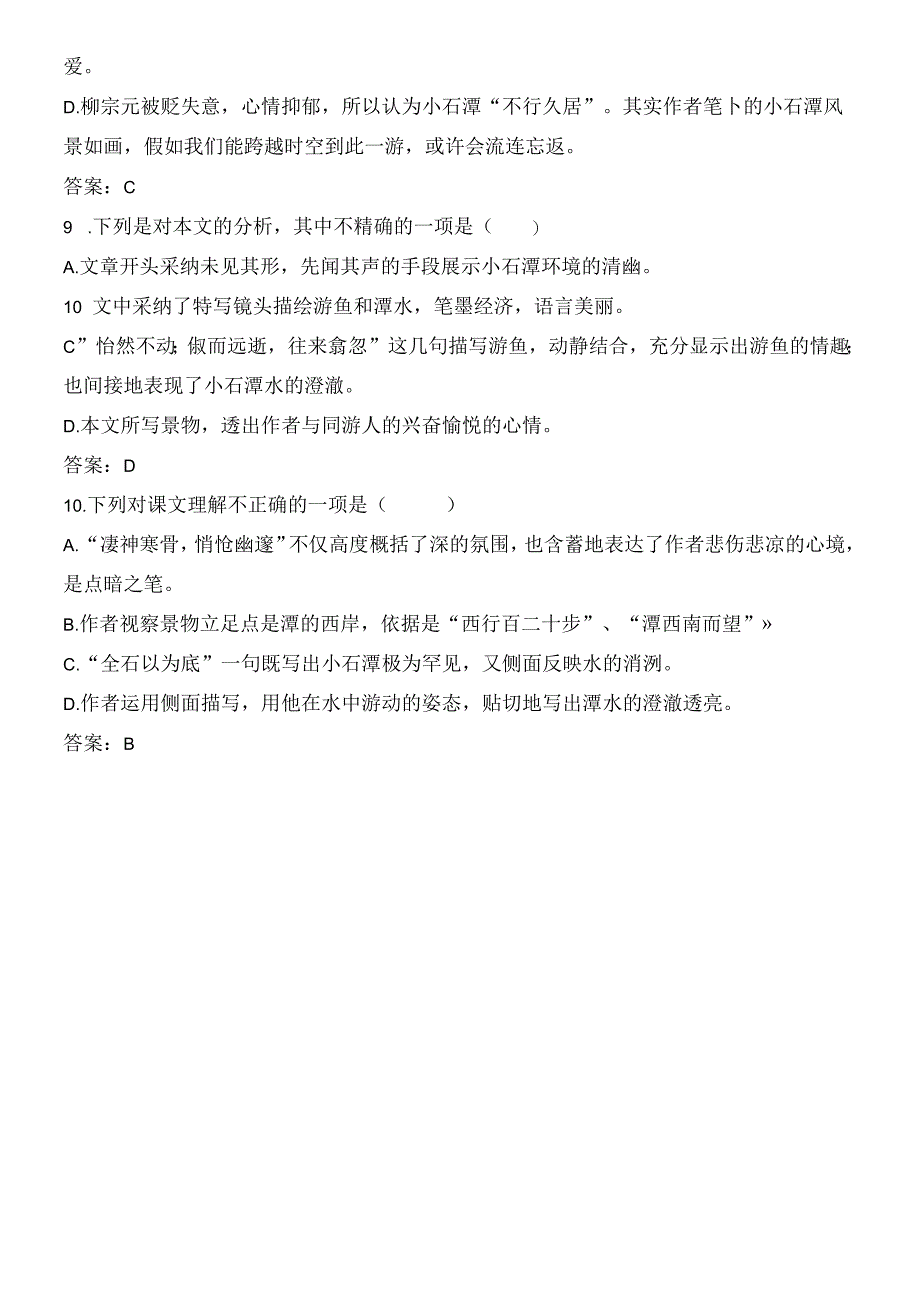 爱。

D.柳宗元被贬失意，心情抑郁，所以认为小石潭“不行久居”。其实作者笔卜的小石潭风景如画，假如我们能跨越时空到此一游，或许会流连忘返。

答案：C

9 .下列是对本文的分析，其中不精确的一项是（ ）

A.文章开头采纳未见其形，先闻其声的手段展示小石潭环境的清幽。

10 文中采纳了特写镜头描绘游鱼和潭水，笔墨经济，语言美丽。

C”怡然不动;俶而远逝，往来翕忽”这几句描写游鱼，动静结合，充分显示出游鱼的情趣;也间接地表现了小石潭水的澄澈。

D.本文所写景物，透出作者与同游人的兴奋愉悦的心情。

答案：D

10.下列对课文理解不正确的一项是（ ）

A.“凄神寒骨，悄怆幽邃”不仅高度概括了深的氛围，也含蓄地表达了作者悲伤悲凉的心境，是点暗之笔。

B.作者视察景物立足点是潭的西岸，依据是“西行百二十步”、“潭西南而望”»

C.“全石以为底”一句既写出小石潭极为罕见，又侧面反映水的消洌。

D.作者运用侧面描写，用他在水中游动的姿态，贴切地写出潭水的澄澈透亮。

答案：B